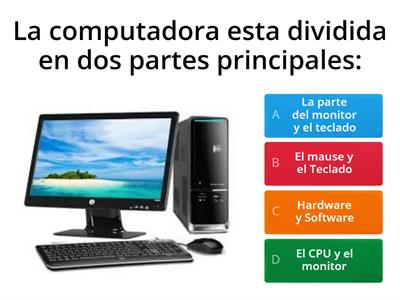 La computadora esta dividida en dos partes principales:

A La parte del monitor y el teclado

B El mause y el Teclado

C Hardware y Software

D El CPU y el monitor